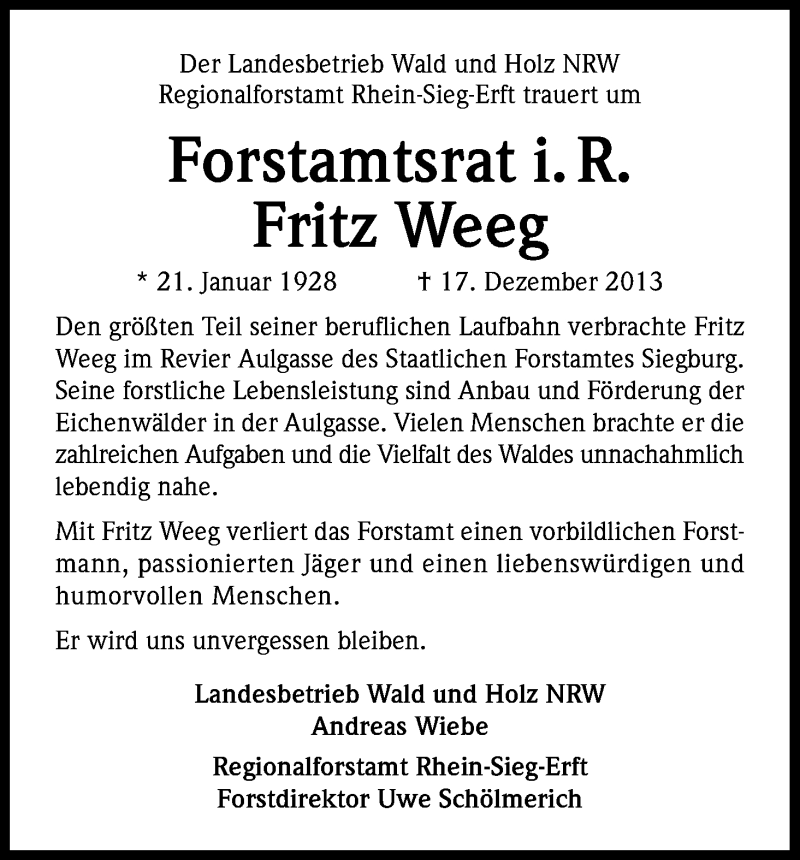 Der Landesbetrieb Wald und Holz NRW
Regionalforstamt Rhein-Sieg-Erft trauert um

Forstamtsrat i. R.
Fritz Weeg

* 21. Januar 1928 † 17. Dezember 2013

Den größten Teil seiner beruflichen Laufbahn verbrachte Fritz Weeg im Revier Aulgasse des Staatlichen Forstamtes Siegburg. Seine forstliche Lebensleistung sind Anbau und Förderung der Eichenwälder in der Aulgasse. Vielen Menschen brachte er die zahlreichen Aufgaben und die Vielfalt des Waldes unnachahmlich lebendig nahe.

Mit Fritz Weeg verliert das Forstamt einen vorbildlichen Forstmann, passionierten Jäger und einen liebenswürdigen und humorvollen Menschen.

Er wird uns unvergessen bleiben.

Landesbetrieb Wald und Holz NRW
Andreas Wiebe

Regionalforstamt Rhein-Sieg-Erft
Forstdirektor Uwe Schölmerich